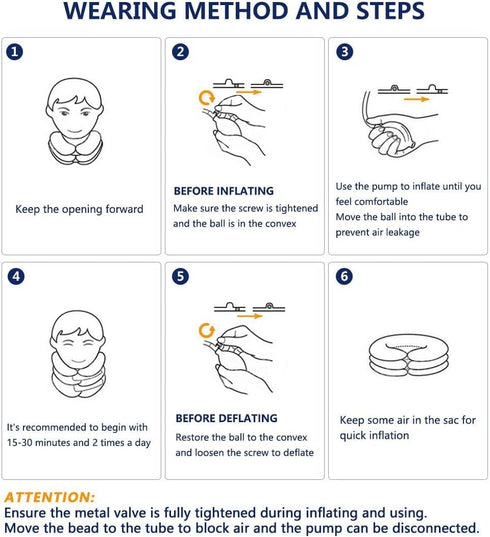 WEARING METHOD AND STEPS

1

Keep the opening forward

2

BEFORE INFLATING

Make sure the screw is tightened and the ball is in the convex

3

Use the pump to inflate until you feel comfortable

Move the ball into the tube to prevent air leakage

4

It's recommended to begin with 15-30 minutes and 2 times a day

5

BEFORE DEFLATING

Restore the ball to the convex and loosen the screw to deflate

6

Keep some air in the sac for quick inflation

ATTENTION:

Ensure the metal valve is fully tightened during inflating and using.

Move the bead to the tube to block air and the pump can be disconnected.